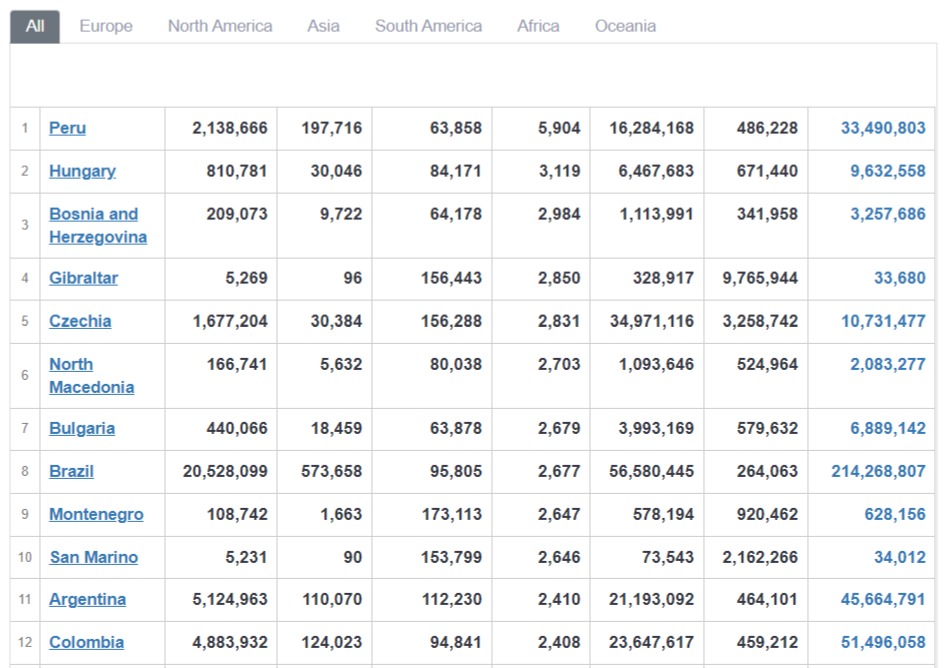 All Europe North America Asia South America Africa Oceania

| | | | | | | | | |
|---|---|---|---|---|---|---|---|---|
| 1 | Peru | 2,138,666 | 197,716 | 63,858 | 5,904 | 16,284,168 | 486,228 | 33,490,803 |
| 2 | Hungary | 810,781 | 30,046 | 84,171 | 3,119 | 6,467,683 | 671,440 | 9,632,558 |
| 3 | Bosnia and Herzegovina | 209,073 | 9,722 | 64,178 | 2,984 | 1,113,991 | 341,958 | 3,257,686 |
| 4 | Gibraltar | 5,269 | 96 | 156,443 | 2,850 | 328,917 | 9,765,944 | 33,680 |
| 5 | Czechia | 1,677,204 | 30,384 | 156,288 | 2,831 | 34,971,116 | 3,258,742 | 10,731,477 |
| 6 | North Macedonia | 166,741 | 5,632 | 80,038 | 2,703 | 1,093,646 | 524,964 | 2,083,277 |
| 7 | Bulgaria | 440,066 | 18,459 | 63,878 | 2,679 | 3,993,169 | 579,632 | 6,889,142 |
| 8 | Brazil | 20,528,099 | 573,658 | 95,805 | 2,677 | 56,580,445 | 264,063 | 214,268,807 |
| 9 | Montenegro | 108,742 | 1,663 | 173,113 | 2,647 | 578,194 | 920,462 | 628,156 |
| 10 | San Marino | 5,231 | 90 | 153,799 | 2,646 | 73,543 | 2,162,266 | 34,012 |
| 11 | Argentina | 5,124,963 | 110,070 | 112,230 | 2,410 | 21,193,092 | 464,101 | 45,664,791 |
| 12 | Colombia | 4,883,932 | 124,023 | 94,841 | 2,408 | 23,647,617 | 459,212 | 51,496,058 |